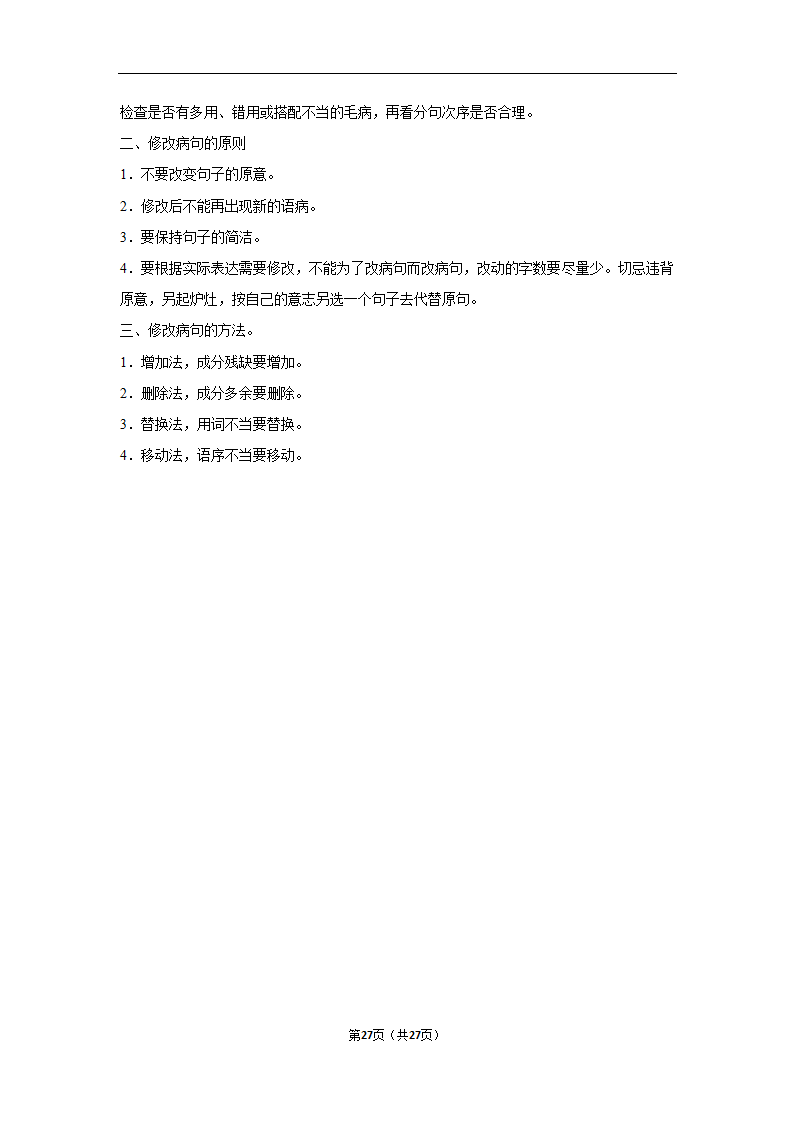 检查是否有多用、错用或搭配不当的毛病，再看分句次序是否合理。

二、修改病句的原则

1．不要改变句子的原意。

2．修改后不能再出现新的语病。

3．要保持句子的简洁。

4．要根据实际表达需要修改，不能为了改病句而改病句，改动的字数要尽量少。切忌违背原意，另起炉灶，按自己的意志另选一个句子去代替原句。

三、修改病句的方法。

1．增加法，成分残缺要增加。

2．删除法，成分多余要删除。

3．替换法，用词不当要替换。

4．移动法，语序不当要移动。

第27页（共27页）